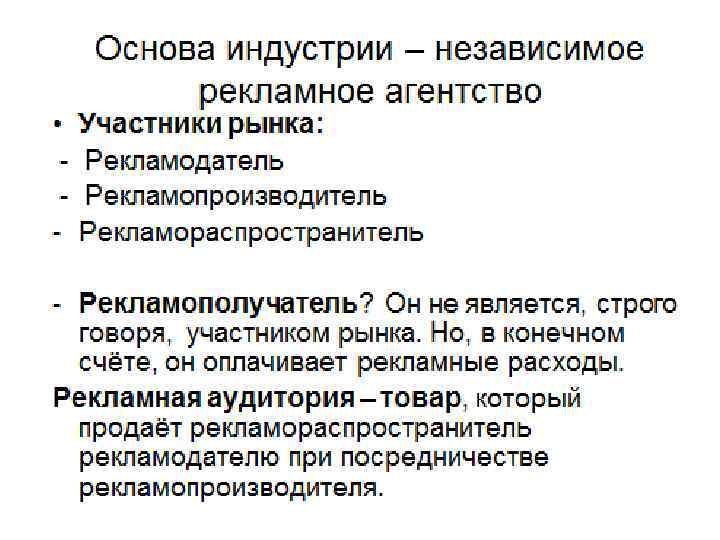 Основа индустрии – независимое рекламное агентство

• Участники рынка:
- Рекламодатель
- Рекламопроизводитель
- Рекламораспространитель

- Рекламополучатель? Он не является, строго говоря, участником рынка. Но, в конечном счёте, он оплачивает рекламные расходы.

Рекламная аудитория – товар, который продаёт рекламораспространитель рекламодателю при посредничестве рекламопроизводителя.